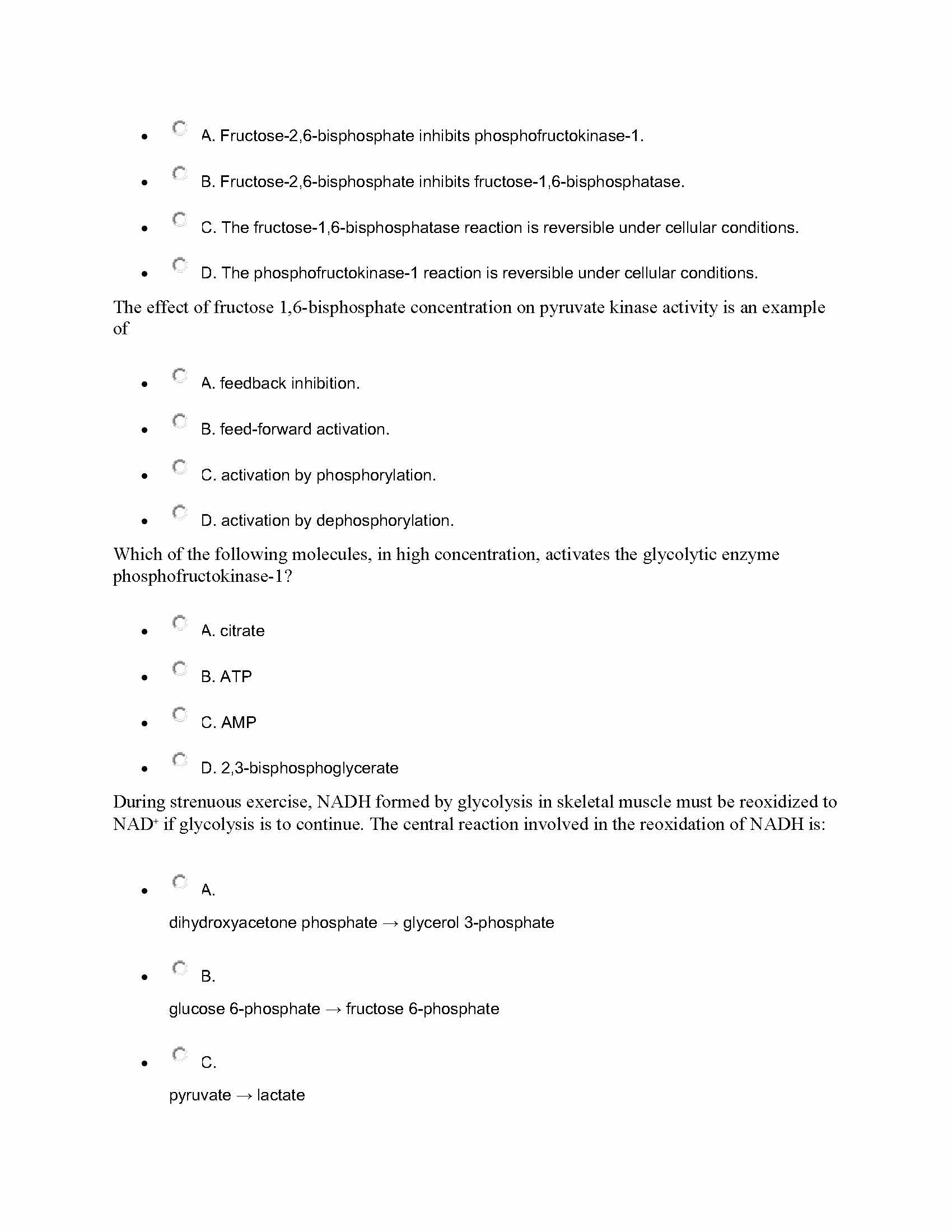 - A. Fructose-2,6-bisphosphate inhibits phosphofructokinase-1.
- B. Fructose-2,6-bisphosphate inhibits fructose-1,6-bisphosphatase.
- C. The fructose-1,6-bisphosphatase reaction is reversible under cellular conditions.
- D. The phosphofructokinase-1 reaction is reversible under cellular conditions.

The effect of fructose 1,6-bisphosphate concentration on pyruvate kinase activity is an example of

- A. feedback inhibition.
- B. feed-forward activation.
- C. activation by phosphorylation.
- D. activation by dephosphorylation.

Which of the following molecules, in high concentration, activates the glycolytic enzyme phosphofructokinase-1?

- A. citrate
- B. ATP
- C. AMP
- D. 2,3-bisphosphoglycerate

During strenuous exercise, NADH formed by glycolysis in skeletal muscle must be reoxidized to $NAD^+$ if glycolysis is to continue. The central reaction involved in the reoxidation of NADH is:

- A.

dihydroxyacetone phosphate → glycerol 3-phosphate

- B.

glucose 6-phosphate → fructose 6-phosphate

- C.

pyruvate → lactate